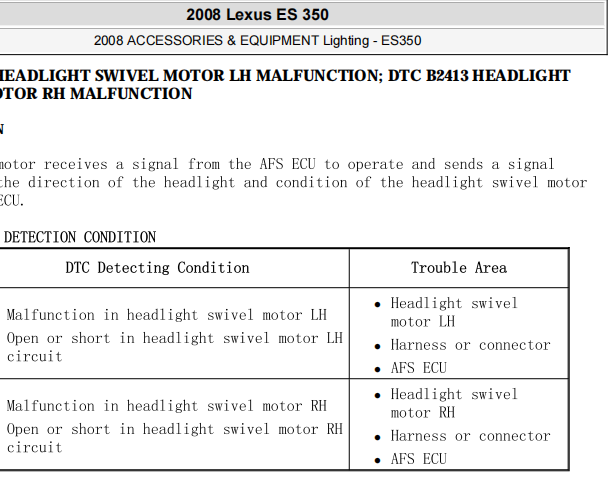 2008 Lexus ES 350

2008 ACCESSORIES & EQUIPMENT Lighting - ES350

HEADLIGHT SWIVEL MOTOR LH MALFUNCTION; DTC B2413 HEADLIGHT OTOR RH MALFUNCTION

N

motor receives a signal from the AFS ECU to operate and sends a signal the direction of the headlight and condition of the headlight swivel motor ECU.

DETECTION CONDITION

| DTC Detecting Condition | Trouble Area |
|---|---|
| Malfunction in headlight swivel motor LH<br>Open or short in headlight swivel motor LH circuit | • Headlight swivel motor LH<br>• Harness or connector<br>• AFS ECU |
| Malfunction in headlight swivel motor RH<br>Open or short in headlight swivel motor RH circuit | • Headlight swivel motor RH<br>• Harness or connector<br>• AFS ECU |